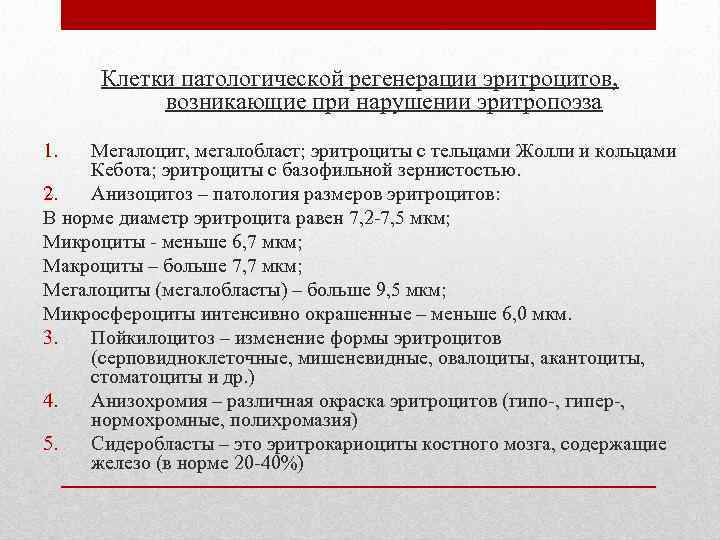 Клетки патологической регенерации эритроцитов, возникающие при нарушении эритропоэза

1. Мегалоцит, мегалобласт; эритроциты с тельцами Жолли и кольцами Кебота; эритроциты с базофильной зернистостью.
2. Анизоцитоз – патология размеров эритроцитов:
В норме диаметр эритроцита равен 7,2-7,5 мкм;
Микроциты - меньше 6,7 мкм;
Макроциты – больше 7,7 мкм;
Мегалоциты (мегалобласты) – больше 9,5 мкм;
Микросфероциты интенсивно окрашенные – меньше 6,0 мкм.
3. Пойкилоцитоз – изменение формы эритроцитов (серповидноклеточные, мишеневидные, овалоциты, акантоциты, стоматоциты и др.)
4. Анизохромия – различная окраска эритроцитов (гипо-, гипер-, нормохромные, полихромазия)
5. Сидеробласты – это эритрокариоциты костного мозга, содержащие железо (в норме 20-40%)